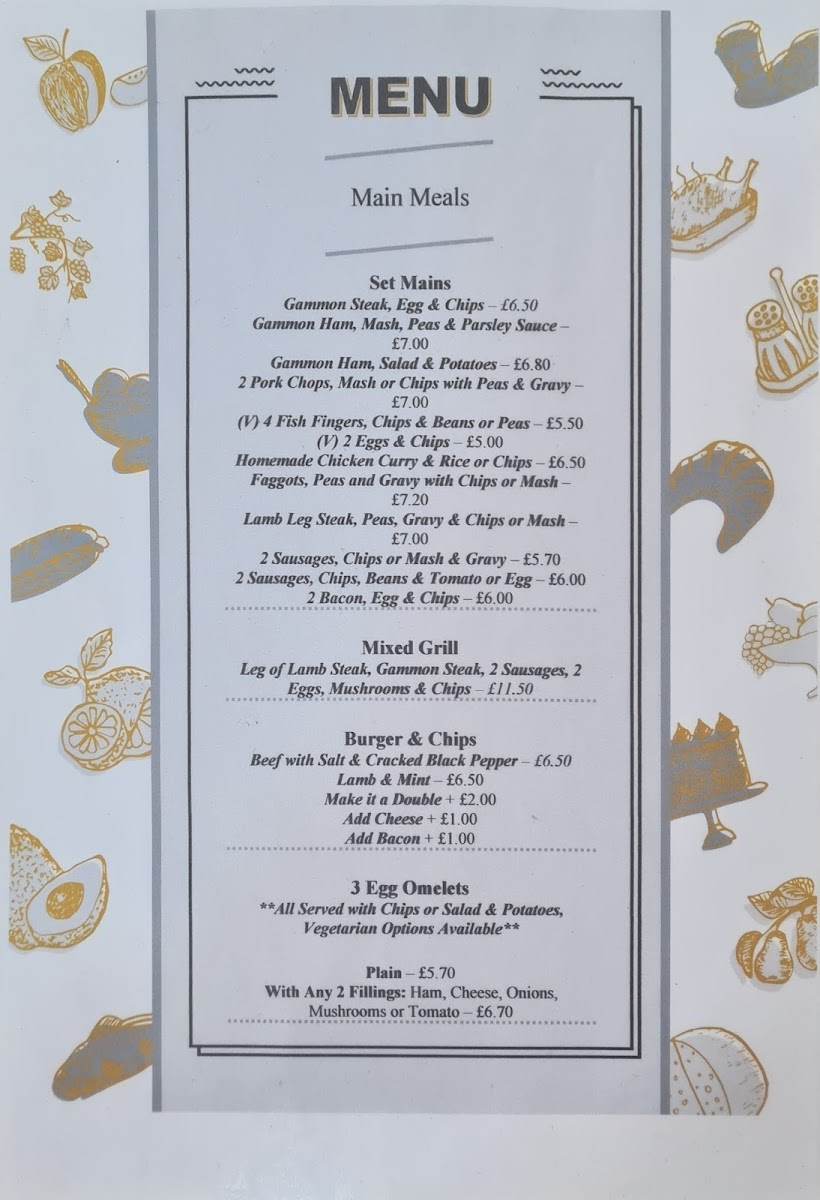 MENU

Main Meals

Set Mains
Gammon Steak, Egg & Chips – £6.50
Gammon Ham, Mash, Peas & Parsley Sauce – £7.00
Gammon Ham, Salad & Potatoes – £6.80
2 Pork Chops, Mash or Chips with Peas & Gravy – £7.00
(V) 4 Fish Fingers, Chips & Beans or Peas – £5.50
(V) 2 Eggs & Chips – £5.00
Homemade Chicken Curry & Rice or Chips – £6.50
Faggots, Peas and Gravy with Chips or Mash – £7.20
Lamb Leg Steak, Peas, Gravy & Chips or Mash – £7.00
2 Sausages, Chips or Mash & Gravy – £5.70
2 Sausages, Chips, Beans & Tomato or Egg – £6.00
2 Bacon, Egg & Chips – £6.00

Mixed Grill
Leg of Lamb Steak, Gammon Steak, 2 Sausages, 2 Eggs, Mushrooms & Chips – £11.50

Burger & Chips
Beef with Salt & Cracked Black Pepper – £6.50
Lamb & Mint – £6.50
Make it a Double + £2.00
Add Cheese + £1.00
Add Bacon + £1.00

3 Egg Omelets
**All Served with Chips or Salad & Potatoes, Vegetarian Options Available**

Plain – £5.70
With Any 2 Fillings: Ham, Cheese, Onions, Mushrooms or Tomato – £6.70